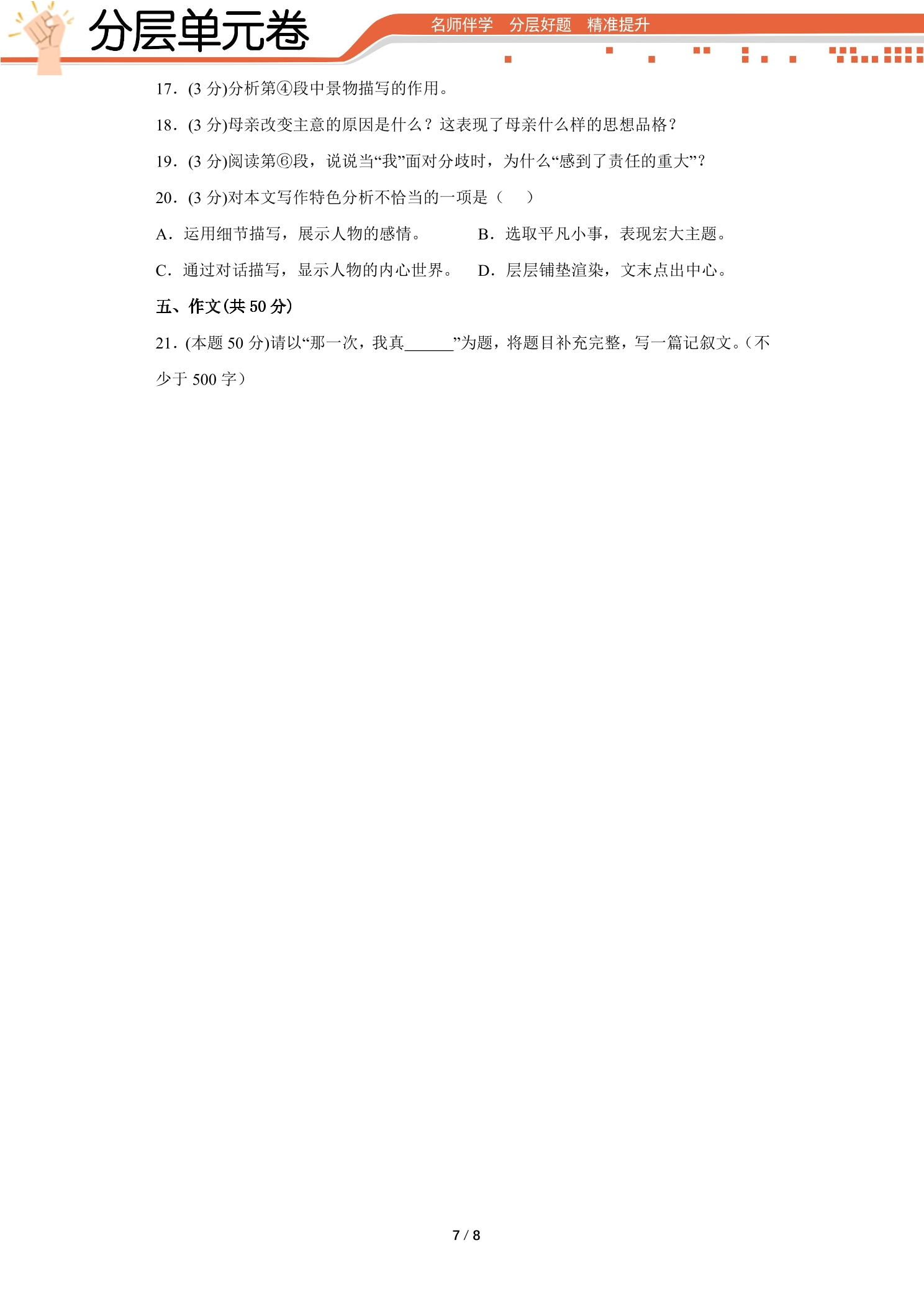 分层单元卷

名师伴学　分层好题　精准提升

17．(3 分)分析第④段中景物描写的作用。

18．(3 分)母亲改变主意的原因是什么？这表现了母亲什么样的思想品格？

19．(3 分)阅读第⑥段，说说当“我”面对分歧时，为什么“感到了责任的重大”？

20．(3 分)对本文写作特色分析不恰当的一项是（　）

A．运用细节描写，展示人物的感情。　　B．选取平凡小事，表现宏大主题。

C．通过对话描写，显示人物的内心世界。　D．层层铺垫渲染，文末点出中心。

五、作文(共 50 分)

21．(本题 50 分)请以“那一次，我真______”为题，将题目补充完整，写一篇记叙文。（不少于 500 字）

7 / 8